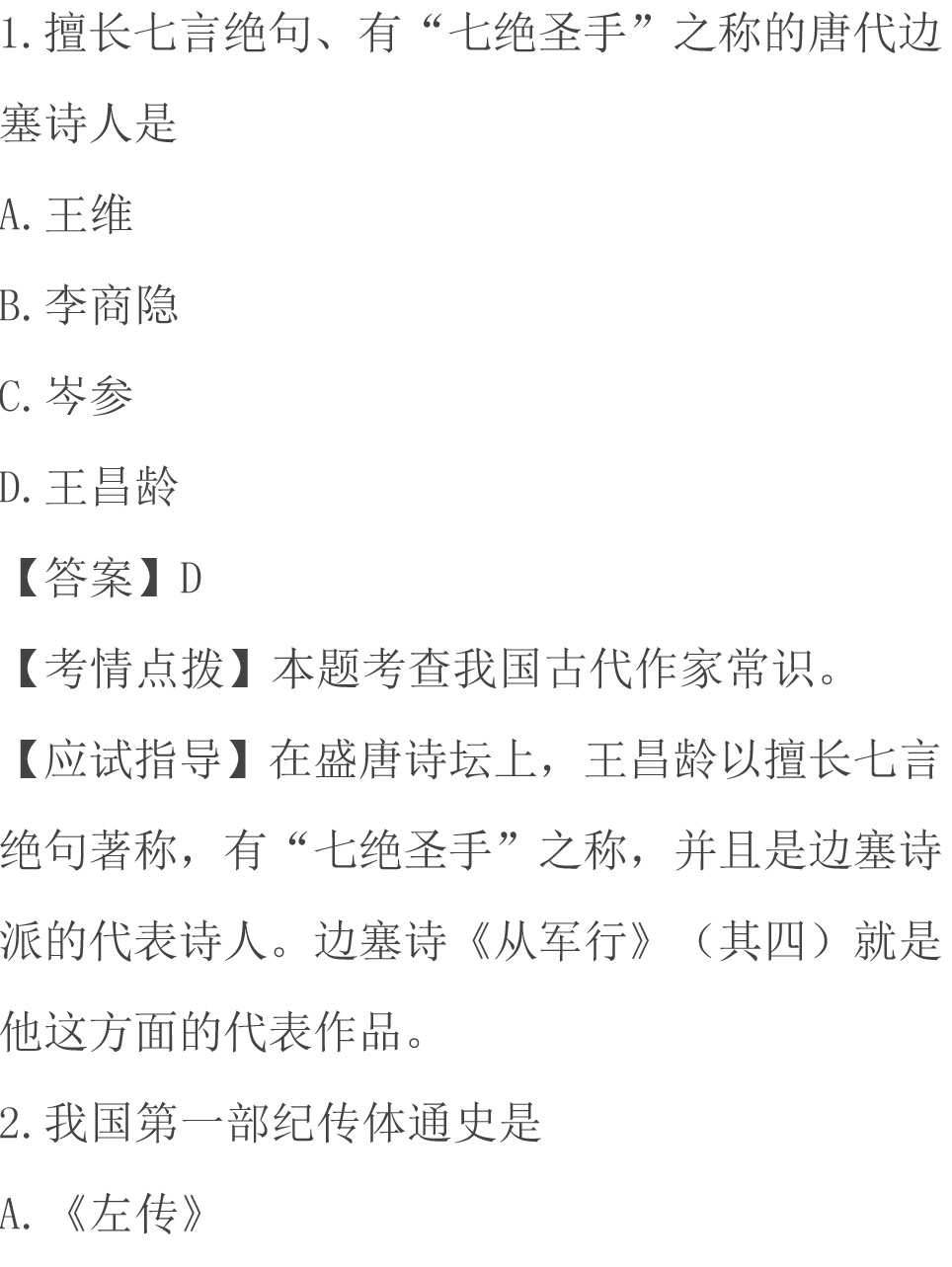 1.擅长七言绝句、有“七绝圣手”之称的唐代边塞诗人是

A.王维

B.李商隐

C.岑参

D.王昌龄

【答案】D

【考情点拨】本题考查我国古代作家常识。

【应试指导】在盛唐诗坛上，王昌龄以擅长七言绝句著称，有“七绝圣手”之称，并且是边塞诗派的代表诗人。边塞诗《从军行》（其四）就是他这方面的代表作品。

2.我国第一部纪传体通史是

A.《左传》